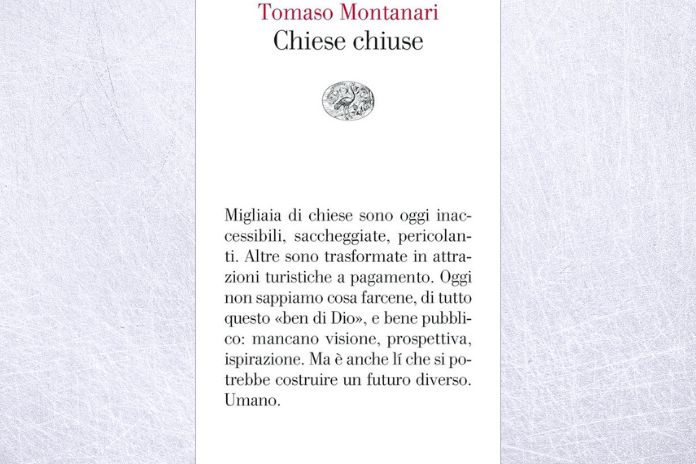 Tomaso Montanari
Chiese chiuse

Migliaia di chiese sono oggi inaccessibili, saccheggiate, pericolanti. Altre sono trasformate in attrazioni turistiche a pagamento. Oggi non sappiamo cosa farcene, di tutto questo «ben di Dio», e bene pubblico: mancano visione, prospettiva, ispirazione. Ma è anche lí che si potrebbe costruire un futuro diverso. Umano.